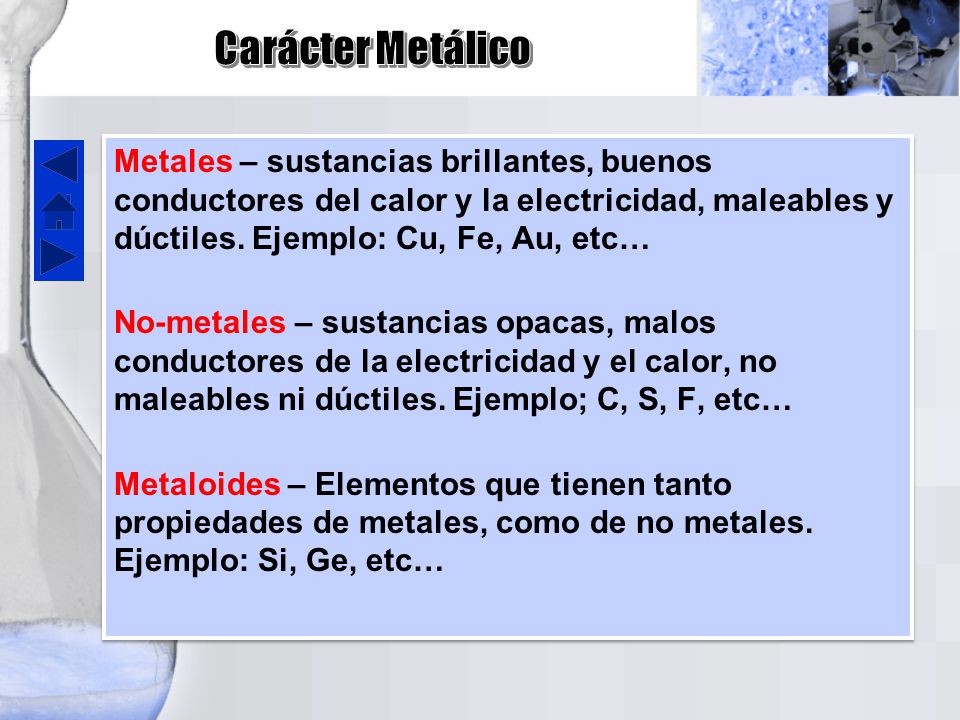 Carácter Metálico

Metales – sustancias brillantes, buenos conductores del calor y la electricidad, maleables y dúctiles. Ejemplo: Cu, Fe, Au, etc…

No-metales – sustancias opacas, malos conductores de la electricidad y el calor, no maleables ni dúctiles. Ejemplo; C, S, F, etc…

Metaloides – Elementos que tienen tanto propiedades de metales, como de no metales. Ejemplo: Si, Ge, etc…